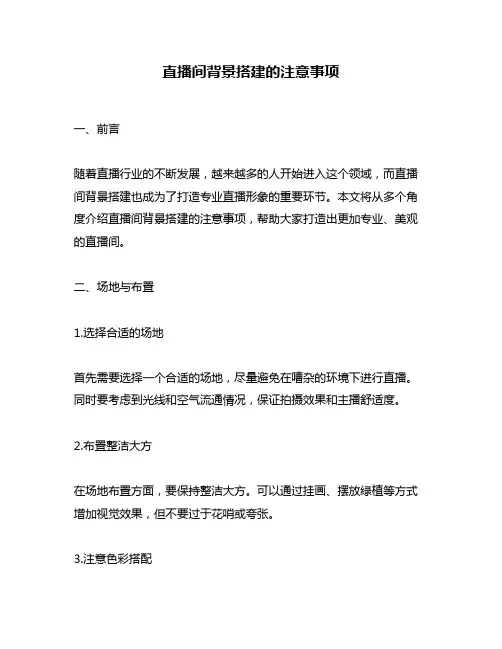 直播间背景搭建的注意事项

一、前言

随着直播行业的不断发展，越来越多的人开始进入这个领域，而直播间背景搭建也成为了打造专业直播形象的重要环节。本文将从多个角度介绍直播间背景搭建的注意事项，帮助大家打造出更加专业、美观的直播间。

二、场地与布置

1.选择合适的场地

首先需要选择一个合适的场地，尽量避免在嘈杂的环境下进行直播。同时要考虑到光线和空气流通情况，保证拍摄效果和主播舒适度。

2.布置整洁大方

在场地布置方面，要保持整洁大方。可以通过挂画、摆放绿植等方式增加视觉效果，但不要过于花哨或夸张。

3.注意色彩搭配